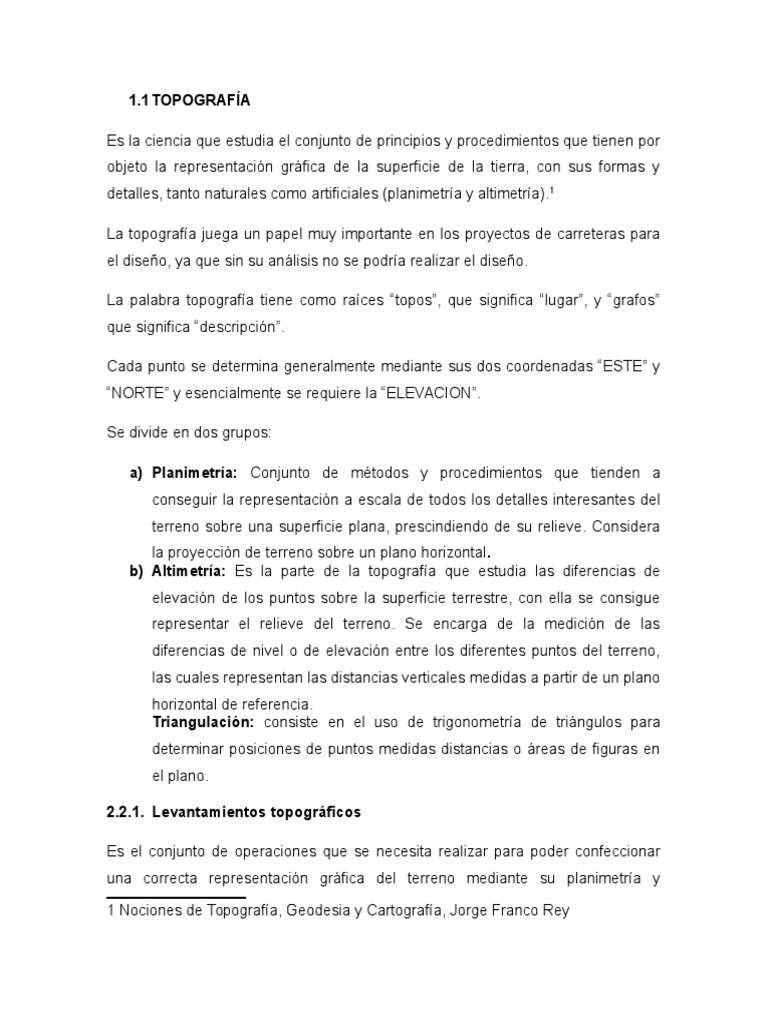 1.1 TOPOGRAFÍA

Es la ciencia que estudia el conjunto de principios y procedimientos que tienen por objeto la representación gráfica de la superficie de la tierra, con sus formas y detalles, tanto naturales como artificiales (planimetría y altimetría).¹

La topografía juega un papel muy importante en los proyectos de carreteras para el diseño, ya que sin su análisis no se podría realizar el diseño.

La palabra topografía tiene como raíces “topos”, que significa “lugar”, y “grafos” que significa “descripción”.

Cada punto se determina generalmente mediante sus dos coordenadas “ESTE” y “NORTE” y esencialmente se requiere la “ELEVACION”.

Se divide en dos grupos:

a) Planimetría: Conjunto de métodos y procedimientos que tienden a conseguir la representación a escala de todos los detalles interesantes del terreno sobre una superficie plana, prescindiendo de su relieve. Considera la proyección de terreno sobre un plano horizontal.

b) Altimetría: Es la parte de la topografía que estudia las diferencias de elevación de los puntos sobre la superficie terrestre, con ella se consigue representar el relieve del terreno. Se encarga de la medición de las diferencias de nivel o de elevación entre los diferentes puntos del terreno, las cuales representan las distancias verticales medidas a partir de un plano horizontal de referencia.

Triangulación: consiste en el uso de trigonometría de triángulos para determinar posiciones de puntos medidas distancias o áreas de figuras en el plano.

2.2.1. Levantamientos topográficos

Es el conjunto de operaciones que se necesita realizar para poder confeccionar una correcta representación gráfica del terreno mediante su planimetría y

1 Nociones de Topografía, Geodesia y Cartografía, Jorge Franco Rey